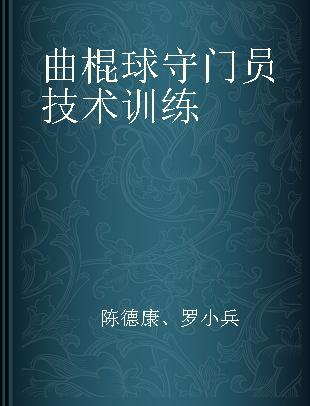 曲棍球守门员技术训练

陈德康、罗小兵